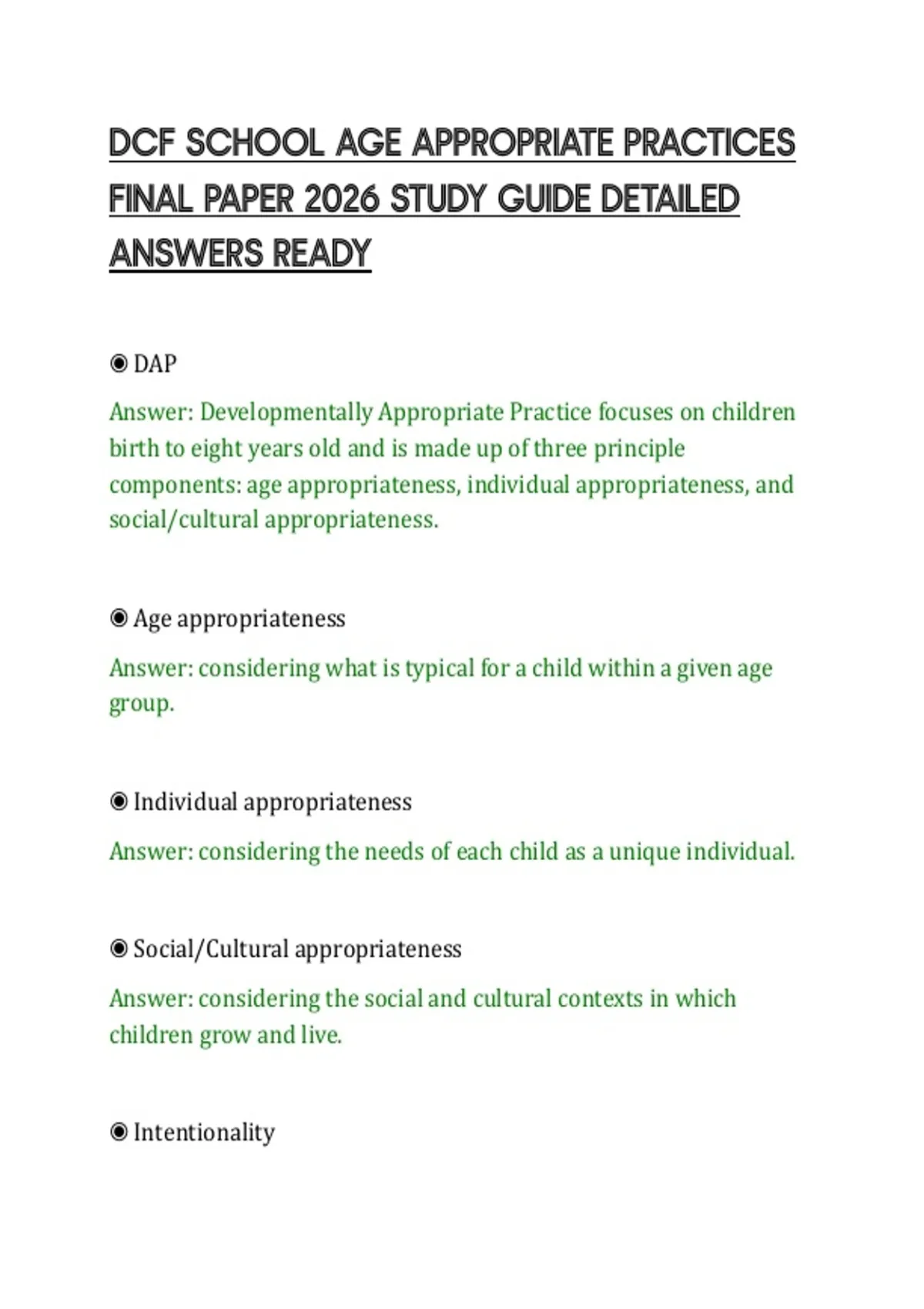 DCF SCHOOL AGE APPROPRIATE PRACTICES FINAL PAPER 2026 STUDY GUIDE DETAILED ANSWERS READY

◉ DAP

Answer: Developmentally Appropriate Practice focuses on children birth to eight years old and is made up of three principle components: age appropriateness, individual appropriateness, and social/cultural appropriateness.

◉ Age appropriateness

Answer: considering what is typical for a child within a given age group.

◉ Individual appropriateness

Answer: considering the needs of each child as a unique individual.

◉ Social/Cultural appropriateness

Answer: considering the social and cultural contexts in which children grow and live.

◉ Intentionality